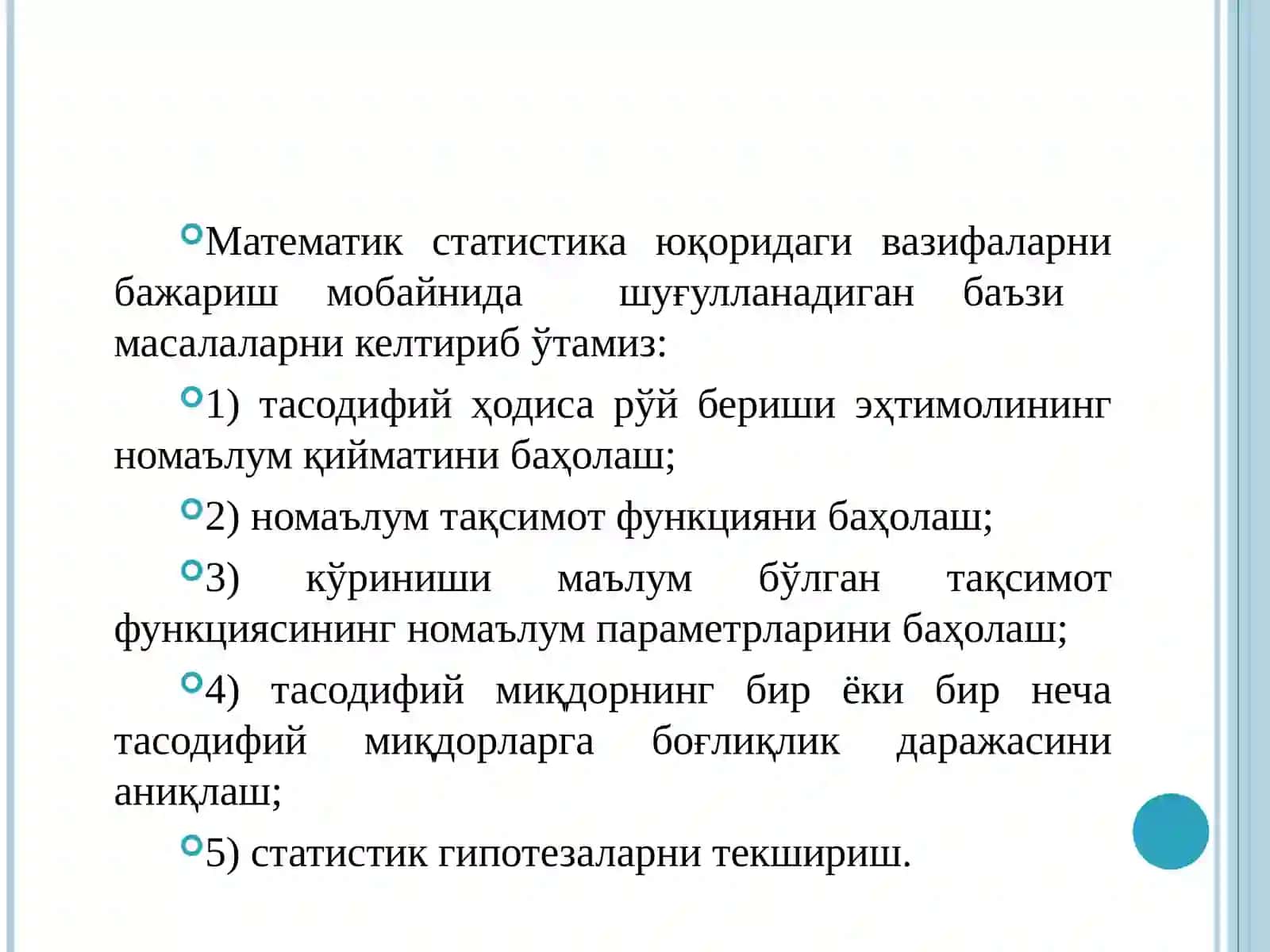 Математик статистика юқоридаги вазифаларни бажариш мобайнида шуғулланадиган баъзи масалаларни келтириб ўтамиз:

1) тасодифий ҳодиса рўй бериши эҳтимолининг номаълум қийматини баҳолаш;

2) номаълум тақсимот функцияни баҳолаш;

3) кўриниши маълум бўлган тақсимот функциясининг номаълум параметрларини баҳолаш;

4) тасодифий миқдорнинг бир ёки бир неча тасодифий миқдорларга боғлиқлик даражасини аниқлаш;

5) статистик гипотезаларни текшириш.